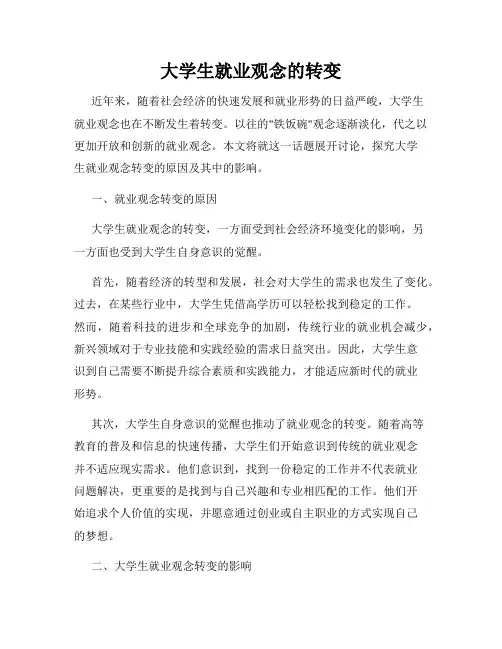 大学生就业观念的转变

近年来，随着社会经济的快速发展和就业形势的日益严峻，大学生就业观念也在不断发生着转变。以往的"铁饭碗"观念逐渐淡化，代之以更加开放和创新的就业观念。本文将就这一话题展开讨论，探究大学生就业观念转变的原因及其中的影响。

一、就业观念转变的原因

大学生就业观念的转变，一方面受到社会经济环境变化的影响，另一方面也受到大学生自身意识的觉醒。

首先，随着经济的转型和发展，社会对大学生的需求也发生了变化。过去，在某些行业中，大学生凭借高学历可以轻松找到稳定的工作。然而，随着科技的进步和全球竞争的加剧，传统行业的就业机会减少，新兴领域对于专业技能和实践经验的需求日益突出。因此，大学生意识到自己需要不断提升综合素质和实践能力，才能适应新时代的就业形势。

其次，大学生自身意识的觉醒也推动了就业观念的转变。随着高等教育的普及和信息的快速传播，大学生们开始意识到传统的就业观念并不适应现实需求。他们意识到，找到一份稳定的工作并不代表就业问题解决，更重要的是找到与自己兴趣和专业相匹配的工作。他们开始追求个人价值的实现，并愿意通过创业或自主职业的方式实现自己的梦想。

二、大学生就业观念转变的影响